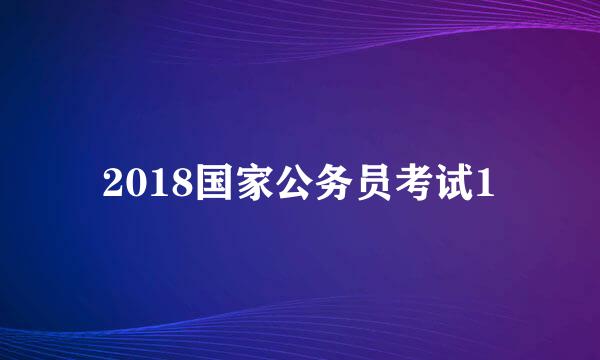 2018国家公务员考试1